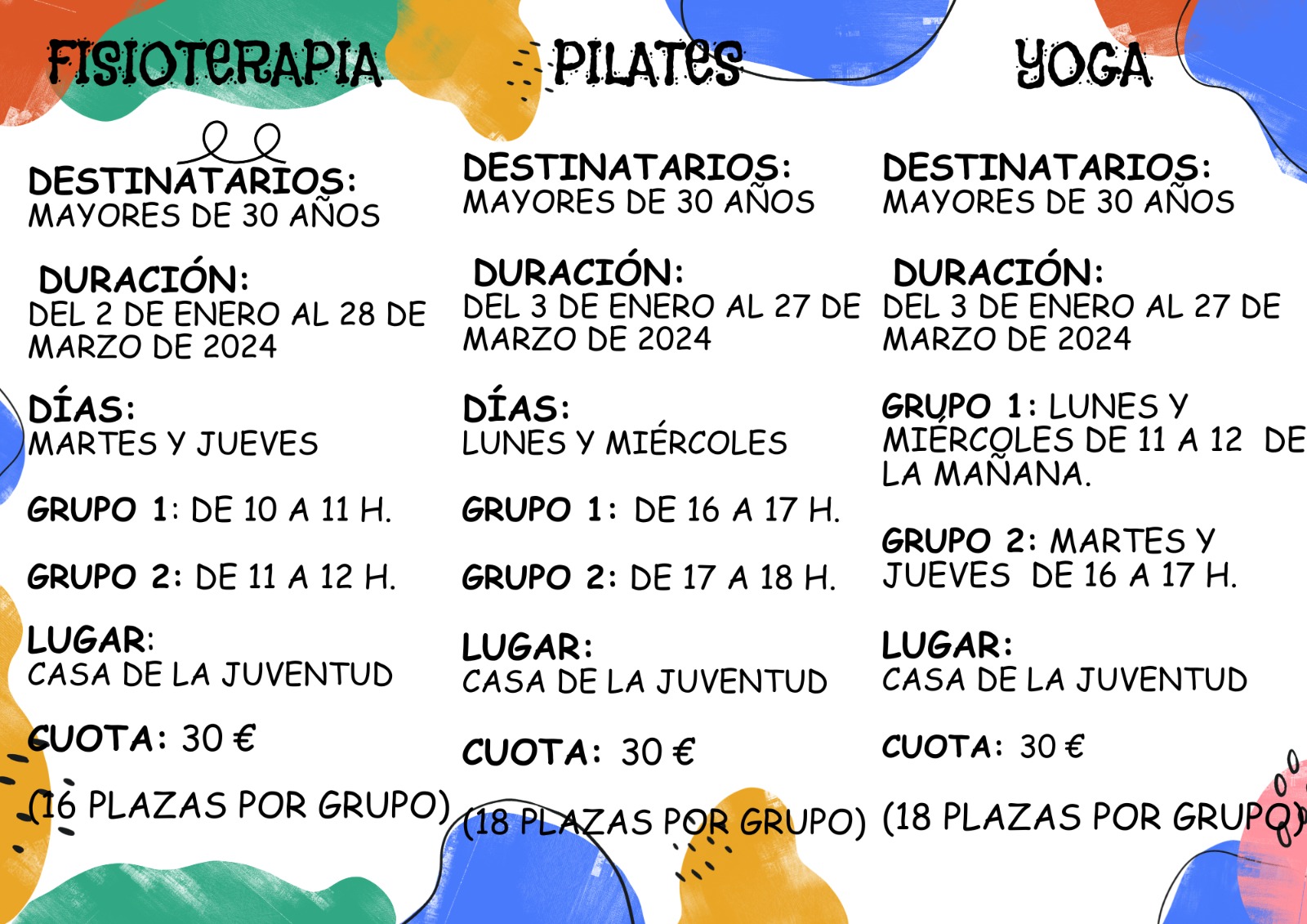 FISIOTERAPIA

DESTINATARIOS:
MAYORES DE 30 AÑOS

DURACIÓN:
DEL 2 DE ENERO AL 28 DE MARZO DE 2024

DÍAS:
MARTES Y JUEVES

GRUPO 1: DE 10 A 11 H.

GRUPO 2: DE 11 A 12 H.

LUGAR:
CASA DE LA JUVENTUD

CUOTA: 30 €

(16 PLAZAS POR GRUPO)

PILATES

DESTINATARIOS:
MAYORES DE 30 AÑOS

DURACIÓN:
DEL 3 DE ENERO AL 27 DE MARZO DE 2024

DÍAS:
LUNES Y MIÉRCOLES

GRUPO 1: DE 16 A 17 H.

GRUPO 2: DE 17 A 18 H.

LUGAR:
CASA DE LA JUVENTUD

CUOTA: 30 €

(18 PLAZAS POR GRUPO)

YOGA

DESTINATARIOS:
MAYORES DE 30 AÑOS

DURACIÓN:
DEL 3 DE ENERO AL 27 DE MARZO DE 2024

GRUPO 1: LUNES Y MIÉRCOLES DE 11 A 12 DE LA MAÑANA.

GRUPO 2: MARTES Y JUEVES DE 16 A 17 H.

LUGAR:
CASA DE LA JUVENTUD

CUOTA: 30 €

(18 PLAZAS POR GRUPO)